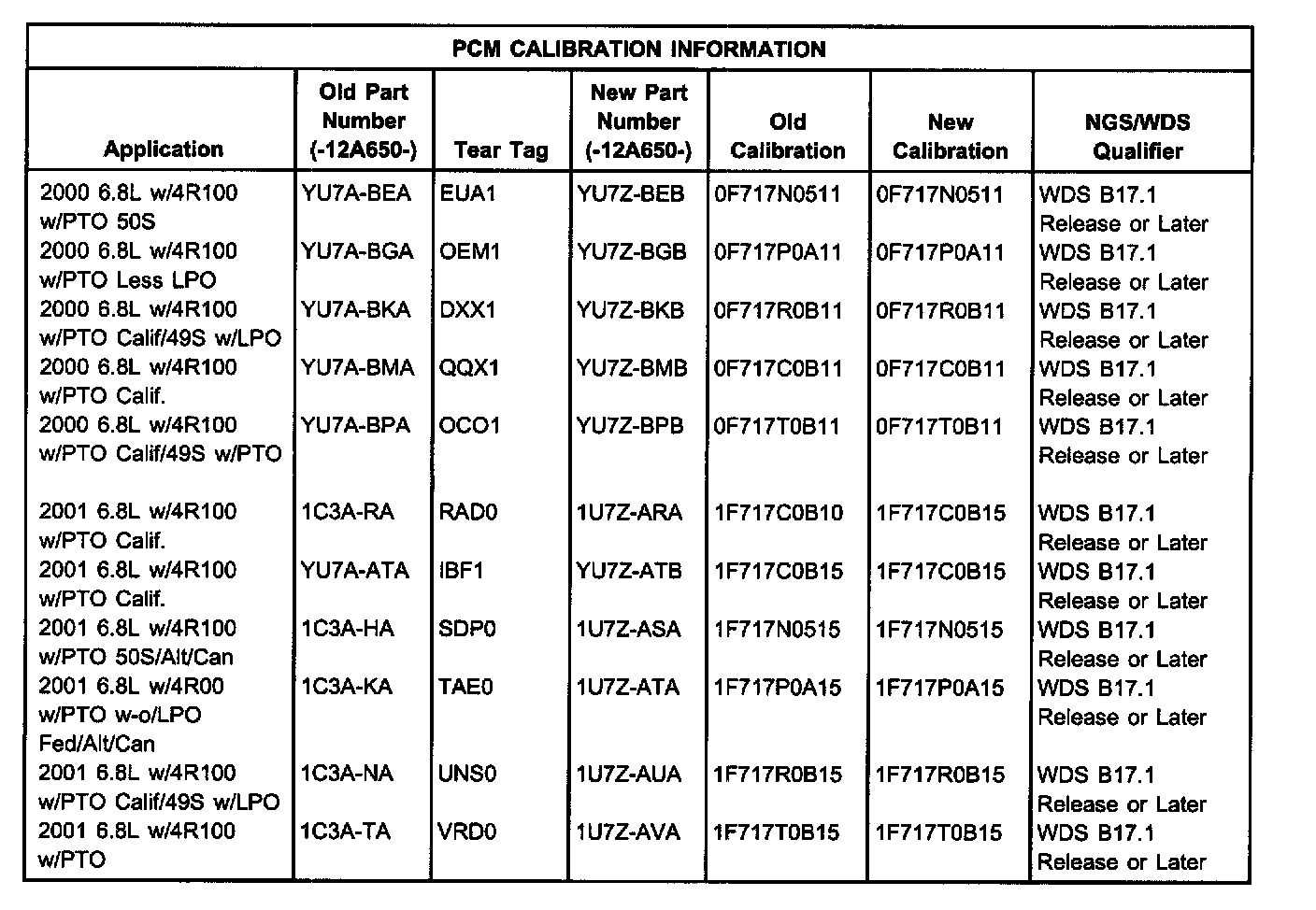 PCM CALIBRATION INFORMATION

| Application | Old Part Number (-12A650-) | Tear Tag | New Part Number (-12A650-) | Old Calibration | New Calibration | NGS/WDS Qualifier |
|---|---|---|---|---|---|---|
| 2000 6.8L w/4R100 w/PTO 50S | YU7A-BEA | EUA1 | YU7Z-BEB | 0F717N0511 | 0F717N0511 | WDS B17.1 Release or Later |
| 2000 6.8L w/4R100 w/PTO Less LPO | YU7A-BGA | OEM1 | YU7Z-BGB | 0F717P0A11 | 0F717P0A11 | WDS B17.1 Release or Later |
| 2000 6.8L w/4R100 w/PTO Calif/49S w/LPO | YU7A-BKA | DXX1 | YU7Z-BKB | 0F717R0B11 | 0F717R0B11 | WDS B17.1 Release or Later |
| 2000 6.8L w/4R100 w/PTO Calif. | YU7A-BMA | QQX1 | YU7Z-BMB | 0F717C0B11 | 0F717C0B11 | WDS B17.1 Release or Later |
| 2000 6.8L w/4R100 w/PTO Calif/49S w/PTO | YU7A-BPA | OCO1 | YU7Z-BPB | 0F717T0B11 | 0F717T0B11 | WDS B17.1 Release or Later |
| 2001 6.8L w/4R100 w/PTO Calif. | 1C3A-RA | RAD0 | 1U7Z-ARA | 1F717C0B10 | 1F717C0B15 | WDS B17.1 Release or Later |
| 2001 6.8L w/4R100 w/PTO Calif. | YU7A-ATA | IBF1 | YU7Z-ATB | 1F717C0B15 | 1F717C0B15 | WDS B17.1 Release or Later |
| 2001 6.8L w/4R100 w/PTO 50S/Alt/Can | 1C3A-HA | SDP0 | 1U7Z-ASA | 1F717N0515 | 1F717N0515 | WDS B17.1 Release or Later |
| 2001 6.8L w/4R00 w/PTO w-o/LPO Fed/Alt/Can | 1C3A-KA | TAE0 | 1U7Z-ATA | 1F717P0A15 | 1F717P0A15 | WDS B17.1 Release or Later |
| 2001 6.8L w/4R100 w/PTO Calif/49S w/LPO | 1C3A-NA | UNS0 | 1U7Z-AUA | 1F717R0B15 | 1F717R0B15 | WDS B17.1 Release or Later |
| 2001 6.8L w/4R100 w/PTO | 1C3A-TA | VRD0 | 1U7Z-AVA | 1F717T0B15 | 1F717T0B15 | WDS B17.1 Release or Later |